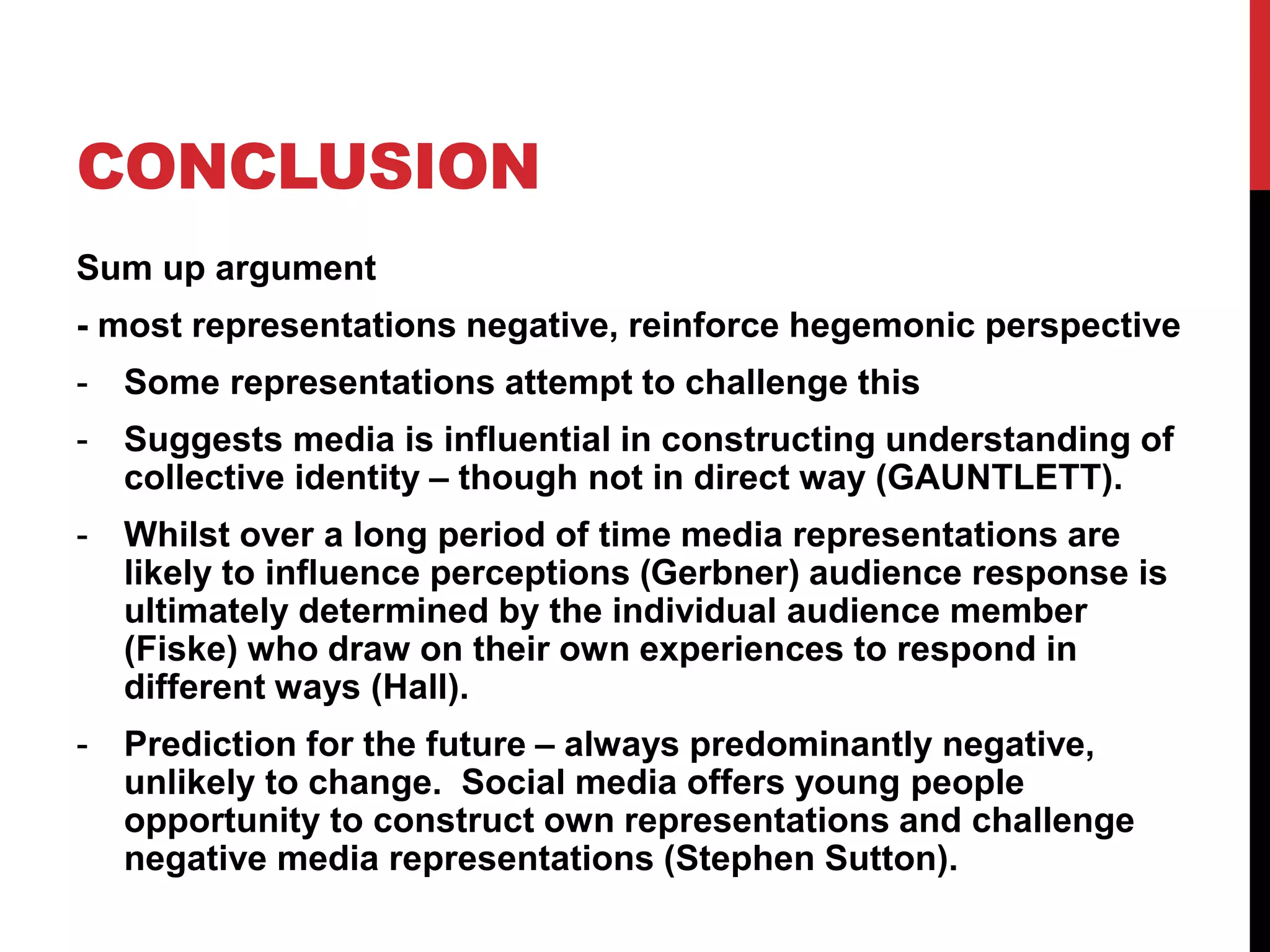 CONCLUSION

Sum up argument

- most representations negative, reinforce hegemonic perspective

- Some representations attempt to challenge this

- Suggests media is influential in constructing understanding of collective identity – though not in direct way (GAUNTLETT).

- Whilst over a long period of time media representations are likely to influence perceptions (Gerbner) audience response is ultimately determined by the individual audience member (Fiske) who draw on their own experiences to respond in different ways (Hall).

- Prediction for the future – always predominantly negative, unlikely to change. Social media offers young people opportunity to construct own representations and challenge negative media representations (Stephen Sutton).